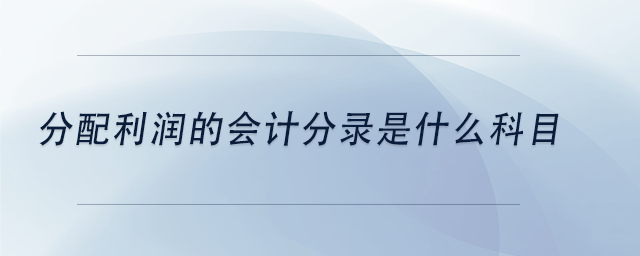 分配利润的会计分录是什么科目